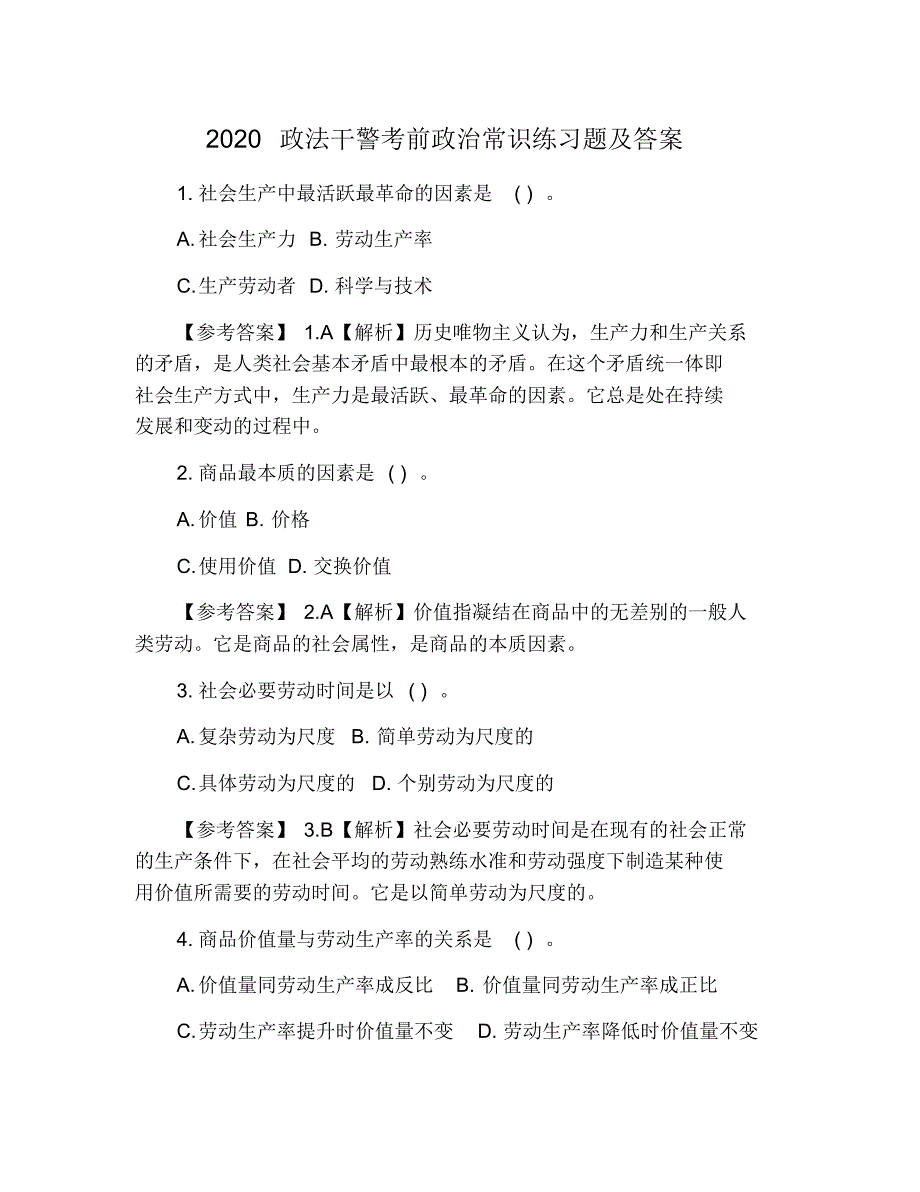 2020 政法干警考前政治常识练习题及答案

1. 社会生产中最活跃最革命的因素是 ( ) 。

A. 社会生产力 B. 劳动生产率

C. 生产劳动者 D. 科学与技术

【参考答案】 1.A【解析】历史唯物主义认为，生产力和生产关系的矛盾，是人类社会基本矛盾中最根本的矛盾。在这个矛盾统一体即社会生产方式中，生产力是最活跃、最革命的因素。它总是处在持续发展和变动的过程中。

2. 商品最本质的因素是 ( ) 。

A. 价值 B. 价格

C. 使用价值 D. 交换价值

【参考答案】 2.A【解析】价值指凝结在商品中的无差别的一般人类劳动。它是商品的社会属性，是商品的本质因素。

3. 社会必要劳动时间是以 ( ) 。

A. 复杂劳动为尺度 B. 简单劳动为尺度的

C. 具体劳动为尺度的 D. 个别劳动为尺度的

【参考答案】 3.B【解析】社会必要劳动时间是在现有的社会正常的生产条件下，在社会平均的劳动熟练水准和劳动强度下制造某种使用价值所需要的劳动时间。它是以简单劳动为尺度的。

4. 商品价值量与劳动生产率的关系是 ( ) 。

A. 价值量同劳动生产率成反比 B. 价值量同劳动生产率成正比

C. 劳动生产率提升时价值量不变 D. 劳动生产率降低时价值量不变